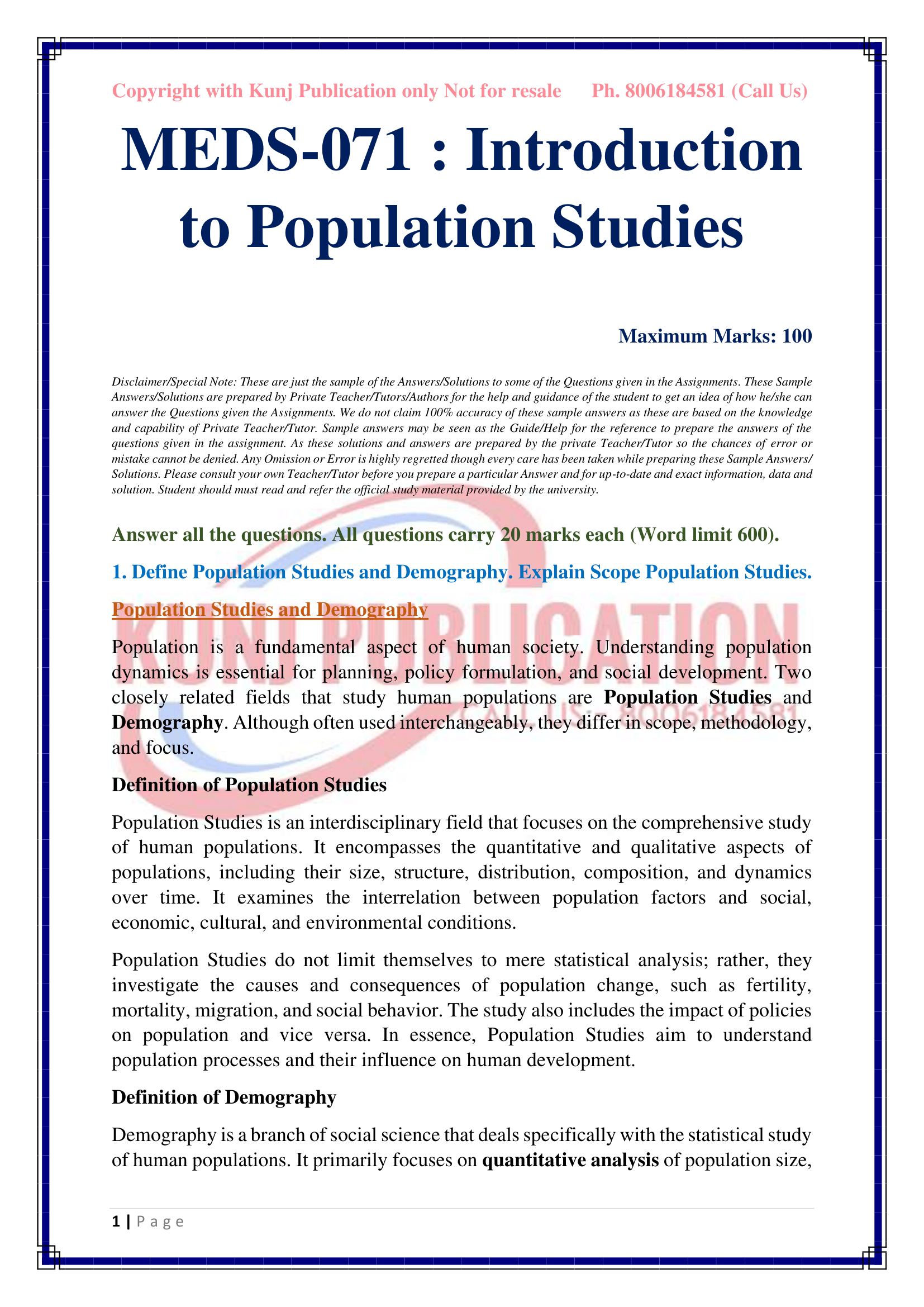 Copyright with Kunj Publication only Not for resale Ph. 8006184581 (Call Us)

MEDS-071 : Introduction to Population Studies

Maximum Marks: 100

Disclaimer/Special Note: These are just the sample of the Answers/Solutions to some of the Questions given in the Assignments. These Sample Answers/Solutions are prepared by Private Teacher/Tutors/Authors for the help and guidance of the student to get an idea of how he/she can answer the Questions given the Assignments. We do not claim 100% accuracy of these sample answers as these are based on the knowledge and capability of Private Teacher/Tutor. Sample answers may be seen as the Guide/Help for the reference to prepare the answers of the questions given in the assignment. As these solutions and answers are prepared by the private Teacher/Tutor so the chances of error or mistake cannot be denied. Any Omission or Error is highly regretted though every care has been taken while preparing these Sample Answers/ Solutions. Please consult your own Teacher/Tutor before you prepare a particular Answer and for up-to-date and exact information, data and solution. Student should must read and refer the official study material provided by the university.

Answer all the questions. All questions carry 20 marks each (Word limit 600).

1. Define Population Studies and Demography. Explain Scope Population Studies.

Population Studies and Demography

KUNJ PUBLICATION
CALL US:- 8006184581

Population is a fundamental aspect of human society. Understanding population dynamics is essential for planning, policy formulation, and social development. Two closely related fields that study human populations are Population Studies and Demography. Although often used interchangeably, they differ in scope, methodology, and focus.

Definition of Population Studies

Population Studies is an interdisciplinary field that focuses on the comprehensive study of human populations. It encompasses the quantitative and qualitative aspects of populations, including their size, structure, distribution, composition, and dynamics over time. It examines the interrelation between population factors and social, economic, cultural, and environmental conditions.

Population Studies do not limit themselves to mere statistical analysis; rather, they investigate the causes and consequences of population change, such as fertility, mortality, migration, and social behavior. The study also includes the impact of policies on population and vice versa. In essence, Population Studies aim to understand population processes and their influence on human development.

Definition of Demography

Demography is a branch of social science that deals specifically with the statistical study of human populations. It primarily focuses on quantitative analysis of population size,

1 | P a g e